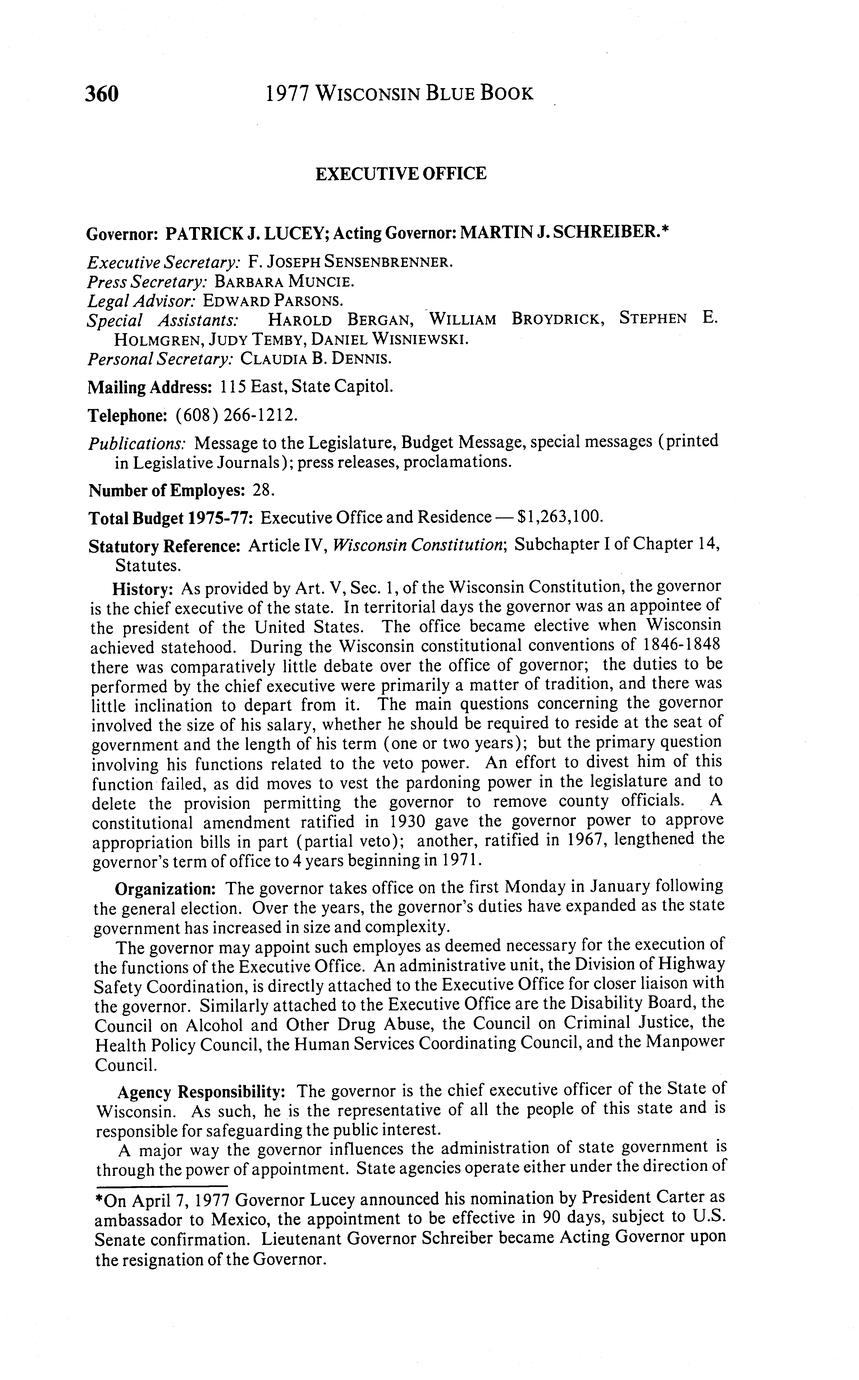 360 1977 WISCONSIN BLUE BOOK

EXECUTIVE OFFICE

Governor: PATRICK J. LUCEY; Acting Governor: MARTIN J. SCHREIBER.*

Executive Secretary: F. JOSEPH SENSENBRENNER.
Press Secretary: BARBARA MUNCIE.
Legal Advisor: EDWARD PARSONS.
Special Assistants: HAROLD BERGAN, WILLIAM BROYDRICK, STEPHEN E. HOLMGREN, JUDY TEMBY, DANIEL WISNIEWSKI.
Personal Secretary: CLAUDIA B. DENNIS.

Mailing Address: 115 East, State Capitol.

Telephone: (608) 266-1212.

Publications: Message to the Legislature, Budget Message, special messages (printed in Legislative Journals); press releases, proclamations.

Number of Employes: 28.

Total Budget 1975-77: Executive Office and Residence — $1,263,100.

Statutory Reference: Article IV, Wisconsin Constitution; Subchapter I of Chapter 14, Statutes.

History: As provided by Art. V, Sec. 1, of the Wisconsin Constitution, the governor is the chief executive of the state. In territorial days the governor was an appointee of the president of the United States. The office became elective when Wisconsin achieved statehood. During the Wisconsin constitutional conventions of 1846-1848 there was comparatively little debate over the office of governor; the duties to be performed by the chief executive were primarily a matter of tradition, and there was little inclination to depart from it. The main questions concerning the governor involved the size of his salary, whether he should be required to reside at the seat of government and the length of his term (one or two years); but the primary question involving his functions related to the veto power. An effort to divest him of this function failed, as did moves to vest the pardoning power in the legislature and to delete the provision permitting the governor to remove county officials. A constitutional amendment ratified in 1930 gave the governor power to approve appropriation bills in part (partial veto); another, ratified in 1967, lengthened the governor's term of office to 4 years beginning in 1971.

Organization: The governor takes office on the first Monday in January following the general election. Over the years, the governor's duties have expanded as the state government has increased in size and complexity.

The governor may appoint such employes as deemed necessary for the execution of the functions of the Executive Office. An administrative unit, the Division of Highway Safety Coordination, is directly attached to the Executive Office for closer liaison with the governor. Similarly attached to the Executive Office are the Disability Board, the Council on Alcohol and Other Drug Abuse, the Council on Criminal Justice, the Health Policy Council, the Human Services Coordinating Council, and the Manpower Council.

Agency Responsibility: The governor is the chief executive officer of the State of Wisconsin. As such, he is the representative of all the people of this state and is responsible for safeguarding the public interest.

A major way the governor influences the administration of state government is through the power of appointment. State agencies operate either under the direction of

*On April 7, 1977 Governor Lucey announced his nomination by President Carter as ambassador to Mexico, the appointment to be effective in 90 days, subject to U.S. Senate confirmation. Lieutenant Governor Schreiber became Acting Governor upon the resignation of the Governor.